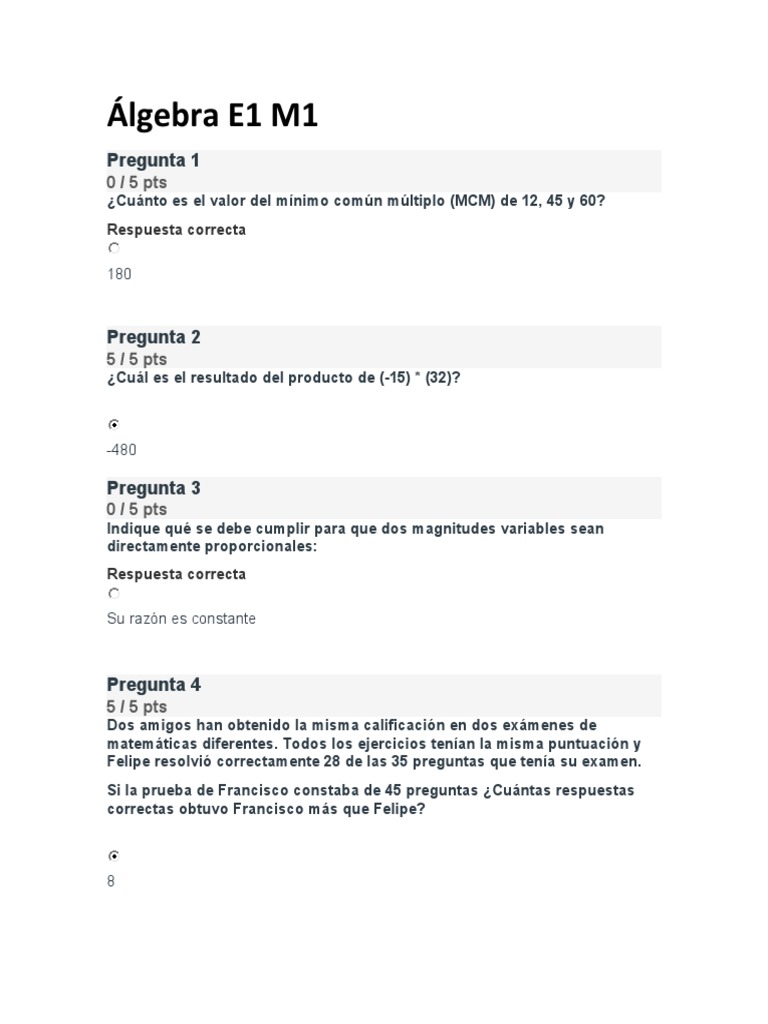 Álgebra E1 M1

Pregunta 1
0 / 5 pts
¿Cuánto es el valor del mínimo común múltiplo (MCM) de 12, 45 y 60?

Respuesta correcta

180

Pregunta 2
5 / 5 pts
¿Cuál es el resultado del producto de (-15) * (32)?

-480

Pregunta 3
0 / 5 pts
Indique qué se debe cumplir para que dos magnitudes variables sean directamente proporcionales:

Respuesta correcta

Su razón es constante

Pregunta 4
5 / 5 pts
Dos amigos han obtenido la misma calificación en dos exámenes de matemáticas diferentes. Todos los ejercicios tenían la misma puntuación y Felipe resolvió correctamente 28 de las 35 preguntas que tenía su examen.

Si la prueba de Francisco constaba de 45 preguntas ¿Cuántas respuestas correctas obtuvo Francisco más que Felipe?

8